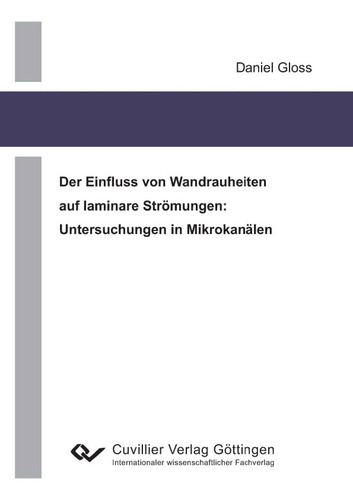 Daniel Gloss

Der Einfluss von Wandrauheiten auf laminare Strömungen: Untersuchungen in Mikrokanälen

Cuvillier Verlag Göttingen
Internationaler wissenschaftlicher Fachverlag